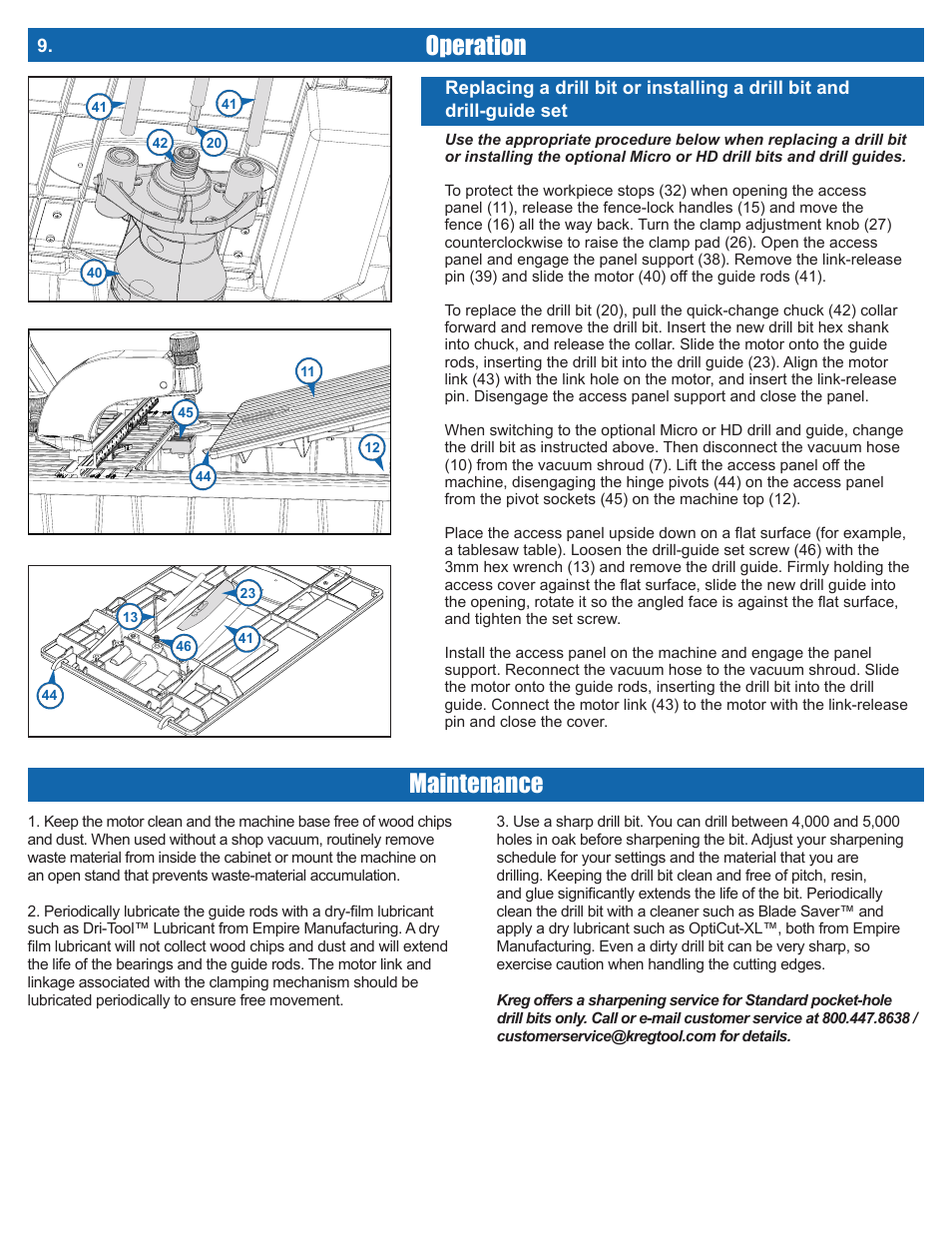 9.

Operation

41

41

42

20

40

11

45

12

44

23

13

46

41

44

Replacing a drill bit or installing a drill bit and drill-guide set

Use the appropriate procedure below when replacing a drill bit or installing the optional Micro or HD drill bits and drill guides.

To protect the workpiece stops (32) when opening the access panel (11), release the fence-lock handles (15) and move the fence (16) all the way back. Turn the clamp adjustment knob (27) counterclockwise to raise the clamp pad (26). Open the access panel and engage the panel support (38). Remove the link-release pin (39) and slide the motor (40) off the guide rods (41).

To replace the drill bit (20), pull the quick-change chuck (42) collar forward and remove the drill bit. Insert the new drill bit hex shank into chuck, and release the collar. Slide the motor onto the guide rods, inserting the drill bit into the drill guide (23). Align the motor link (43) with the link hole on the motor, and insert the link-release pin. Disengage the access panel support and close the panel.

When switching to the optional Micro or HD drill and guide, change the drill bit as instructed above. Then disconnect the vacuum hose (10) from the vacuum shroud (7). Lift the access panel off the machine, disengaging the hinge pivots (44) on the access panel from the pivot sockets (45) on the machine top (12).

Place the access panel upside down on a flat surface (for example, a tablesaw table). Loosen the drill-guide set screw (46) with the 3mm hex wrench (13) and remove the drill guide. Firmly holding the access cover against the flat surface, slide the new drill guide into the opening, rotate it so the angled face is against the flat surface, and tighten the set screw.

Install the access panel on the machine and engage the panel support. Reconnect the vacuum hose to the vacuum shroud. Slide the motor onto the guide rods, inserting the drill bit into the drill guide. Connect the motor link (43) to the motor with the link-release pin and close the cover.

Maintenance

1. Keep the motor clean and the machine base free of wood chips and dust. When used without a shop vacuum, routinely remove waste material from inside the cabinet or mount the machine on an open stand that prevents waste-material accumulation.

2. Periodically lubricate the guide rods with a dry-film lubricant such as Dri-Tool™ Lubricant from Empire Manufacturing. A dry film lubricant will not collect wood chips and dust and will extend the life of the bearings and the guide rods. The motor link and linkage associated with the clamping mechanism should be lubricated periodically to ensure free movement.

3. Use a sharp drill bit. You can drill between 4,000 and 5,000 holes in oak before sharpening the bit. Adjust your sharpening schedule for your settings and the material that you are drilling. Keeping the drill bit clean and free of pitch, resin, and glue significantly extends the life of the bit. Periodically clean the drill bit with a cleaner such as Blade Saver™ and apply a dry lubricant such as OptiCut-XL™, both from Empire Manufacturing. Even a dirty drill bit can be very sharp, so exercise caution when handling the cutting edges.

Kreg offers a sharpening service for Standard pocket-hole drill bits only. Call or e-mail customer service at 800.447.8638 / customerservice@kregtool.com for details.